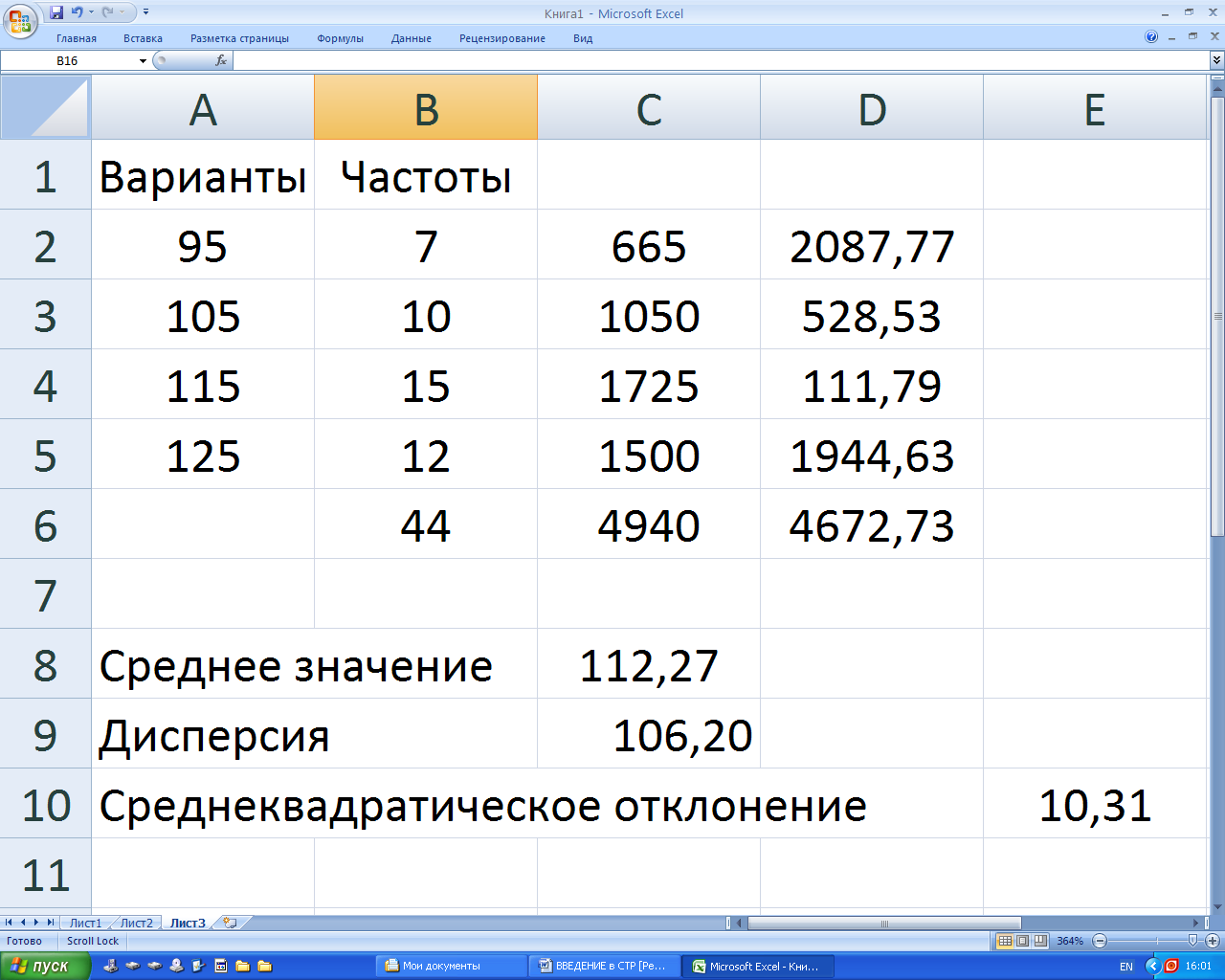 Книга1 - Microsoft Excel

Главная Вставка Разметка страницы Формулы Данные Рецензирование Вид

B16

| | A | B | C | D | E |
|---|---|---|---|---|---|
| 1 | Варианты | Частоты | | | |
| 2 | 95 | 7 | 665 | 2087,77 | |
| 3 | 105 | 10 | 1050 | 528,53 | |
| 4 | 115 | 15 | 1725 | 111,79 | |
| 5 | 125 | 12 | 1500 | 1944,63 | |
| 6 | | 44 | 4940 | 4672,73 | |
| 7 | | | | | |
| 8 | Среднее значение | | 112,27 | | |
| 9 | Дисперсия | | 106,20 | | |
| 10 | Среднеквадратическое отклонение | | | | 10,31 |
| 11 | | | | | |

Лист1 Лист2 Лист3

Готово Scroll Lock 364%

пуск Мои документы ВВЕДЕНИЕ в СТР [Ре... Microsoft Excel - Кни... EN 16:01